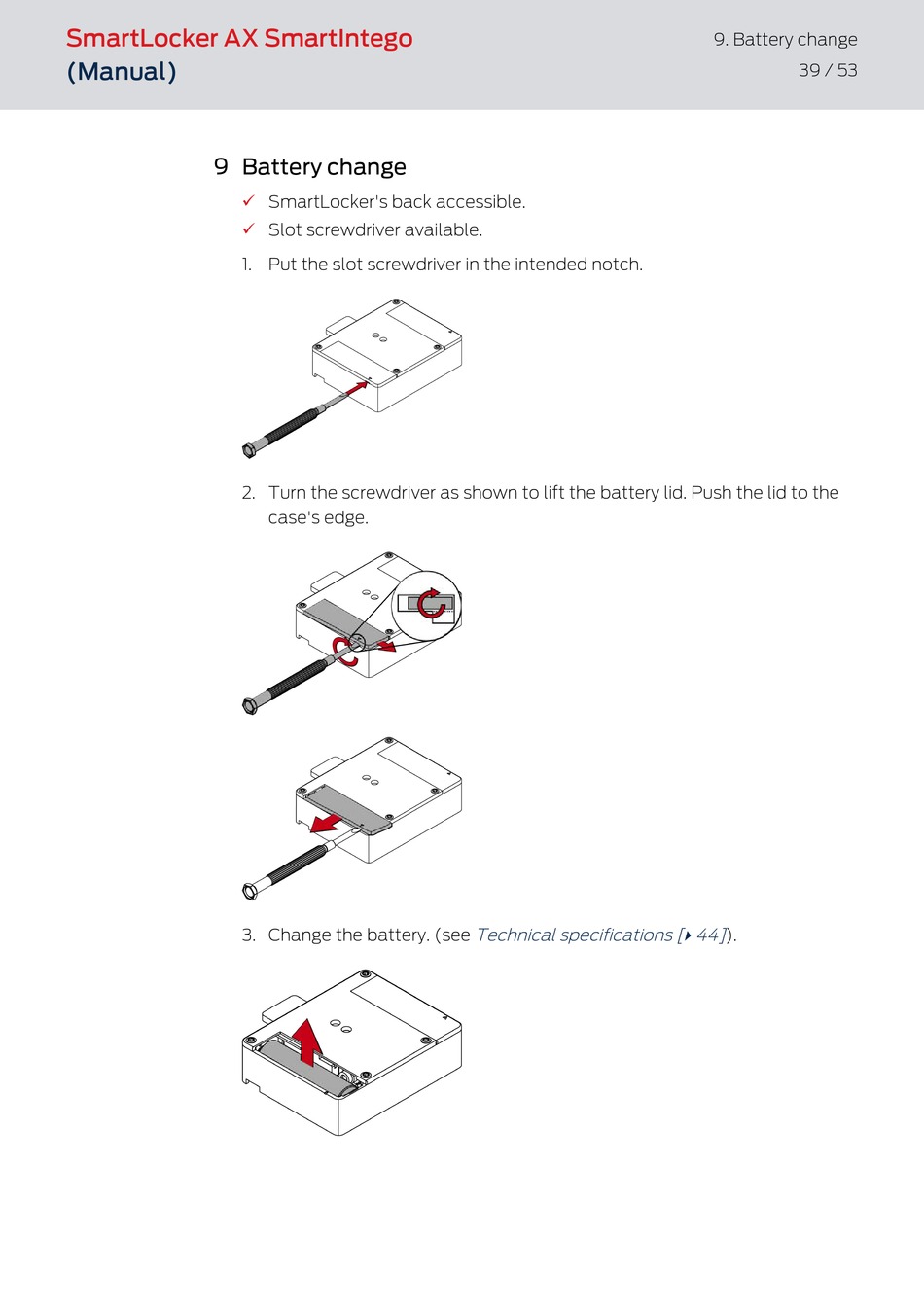 SmartLocker AX SmartIntego
(Manual)

9. Battery change
39 / 53

9 Battery change

✓ SmartLocker's back accessible.
✓ Slot screwdriver available.

1. Put the slot screwdriver in the intended notch.

2. Turn the screwdriver as shown to lift the battery lid. Push the lid to the case's edge.

3. Change the battery. (see Technical specifications [▸ 44]).